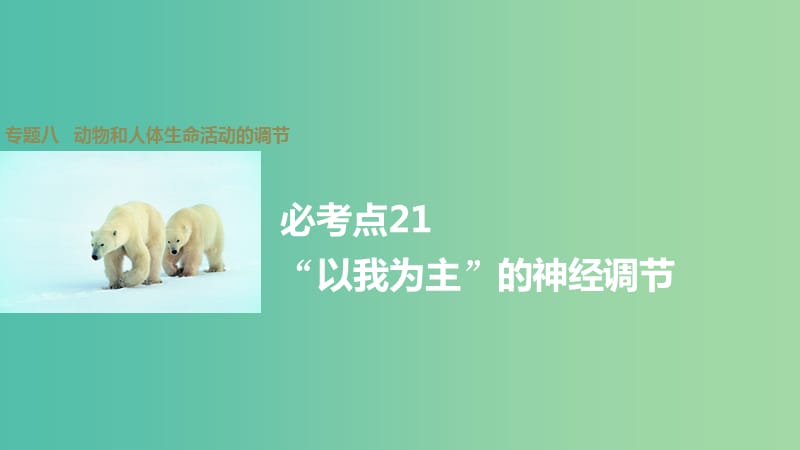 专题八　动物和人体生命活动的调节

必考点21
“以我为主”的神经调节